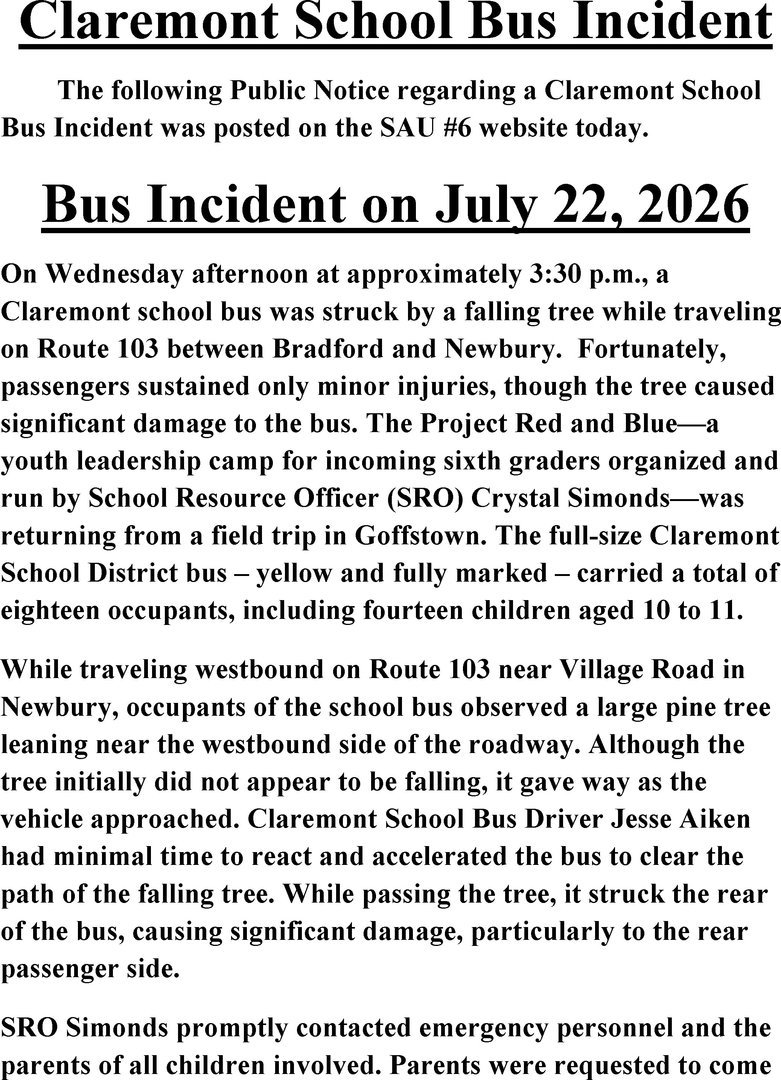 Claremont School Bus Incident

The following Public Notice regarding a Claremont School Bus Incident was posted on the SAU #6 website today.

Bus Incident on July 22, 2026

On Wednesday afternoon at approximately 3:30 p.m., a Claremont school bus was struck by a falling tree while traveling on Route 103 between Bradford and Newbury. Fortunately, passengers sustained only minor injuries, though the tree caused significant damage to the bus. The Project Red and Blue—a youth leadership camp for incoming sixth graders organized and run by School Resource Officer (SRO) Crystal Simonds—was returning from a field trip in Goffstown. The full-size Claremont School District bus – yellow and fully marked – carried a total of eighteen occupants, including fourteen children aged 10 to 11.

While traveling westbound on Route 103 near Village Road in Newbury, occupants of the school bus observed a large pine tree leaning near the westbound side of the roadway. Although the tree initially did not appear to be falling, it gave way as the vehicle approached. Claremont School Bus Driver Jesse Aiken had minimal time to react and accelerated the bus to clear the path of the falling tree. While passing the tree, it struck the rear of the bus, causing significant damage, particularly to the rear passenger side.

SRO Simonds promptly contacted emergency personnel and the parents of all children involved. Parents were requested to come